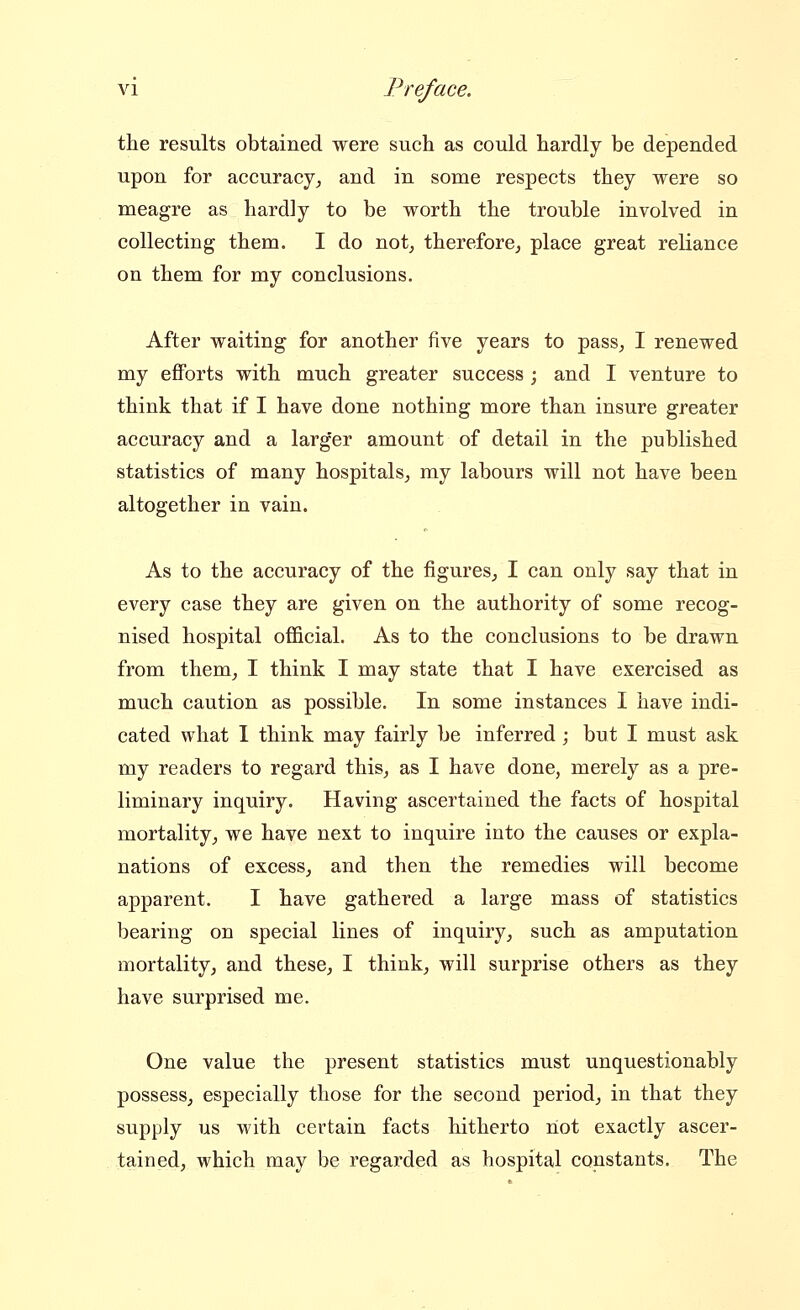 vi Preface.

the results obtained were such as could hardly be depended upon for accuracy, and in some respects they were so meagre as hardly to be worth the trouble involved in collecting them. I do not, therefore, place great reliance on them for my conclusions.

After waiting for another five years to pass, I renewed my efforts with much greater success; and I venture to think that if I have done nothing more than insure greater accuracy and a larger amount of detail in the published statistics of many hospitals, my labours will not have been altogether in vain.

As to the accuracy of the figures, I can only say that in every case they are given on the authority of some recognised hospital official. As to the conclusions to be drawn from them, I think I may state that I have exercised as much caution as possible. In some instances I have indicated what I think may fairly be inferred; but I must ask my readers to regard this, as I have done, merely as a preliminary inquiry. Having ascertained the facts of hospital mortality, we have next to inquire into the causes or explanations of excess, and then the remedies will become apparent. I have gathered a large mass of statistics bearing on special lines of inquiry, such as amputation mortality, and these, I think, will surprise others as they have surprised me.

One value the present statistics must unquestionably possess, especially those for the second period, in that they supply us with certain facts hitherto not exactly ascertained, which may be regarded as hospital constants. The